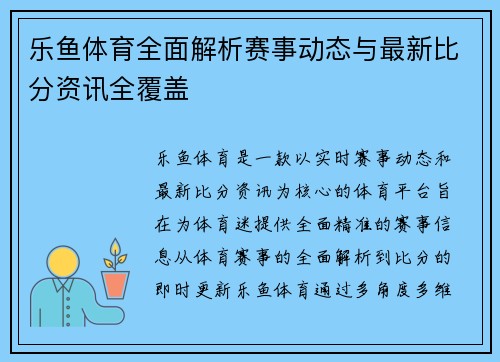 乐鱼体育全面解析赛事动态与最新比分资讯全覆盖

乐鱼体育是一款以实时赛事动态和最新比分资讯为核心的体育平台旨在为体育迷提供全面精准的赛事信息从体育赛事的全面解析到比分的即时更新乐鱼体育通过多角度多维